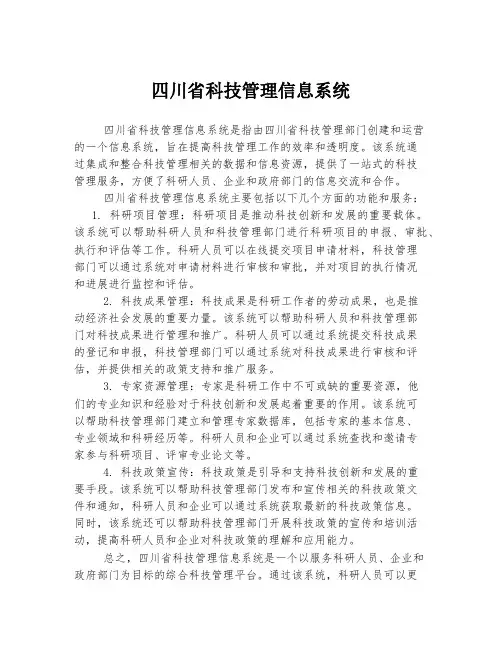 四川省科技管理信息系统

四川省科技管理信息系统是指由四川省科技管理部门创建和运营的一个信息系统，旨在提高科技管理工作的效率和透明度。该系统通过集成和整合科技管理相关的数据和信息资源，提供了一站式的科技管理服务，方便了科研人员、企业和政府部门的信息交流和合作。

四川省科技管理信息系统主要包括以下几个方面的功能和服务：

1. 科研项目管理：科研项目是推动科技创新和发展的重要载体。该系统可以帮助科研人员和科技管理部门进行科研项目的申报、审批、执行和评估等工作。科研人员可以在线提交项目申请材料，科技管理部门可以通过系统对申请材料进行审核和审批，并对项目的执行情况和进展进行监控和评估。

2. 科技成果管理：科技成果是科研工作者的劳动成果，也是推动经济社会发展的重要力量。该系统可以帮助科研人员和科技管理部门对科技成果进行管理和推广。科研人员可以通过系统提交科技成果的登记和申报，科技管理部门可以通过系统对科技成果进行审核和评估，并提供相关的政策支持和推广服务。

3. 专家资源管理：专家是科研工作中不可或缺的重要资源，他们的专业知识和经验对于科技创新和发展起着重要的作用。该系统可以帮助科技管理部门建立和管理专家数据库，包括专家的基本信息、专业领域和科研经历等。科研人员和企业可以通过系统查找和邀请专家参与科研项目、评审专业论文等。

4. 科技政策宣传：科技政策是引导和支持科技创新和发展的重要手段。该系统可以帮助科技管理部门发布和宣传相关的科技政策文件和通知，科研人员和企业可以通过系统获取最新的科技政策信息。同时，该系统还可以帮助科技管理部门开展科技政策的宣传和培训活动，提高科研人员和企业对科技政策的理解和应用能力。

总之，四川省科技管理信息系统是一个以服务科研人员、企业和政府部门为目标的综合科技管理平台。通过该系统，科研人员可以更